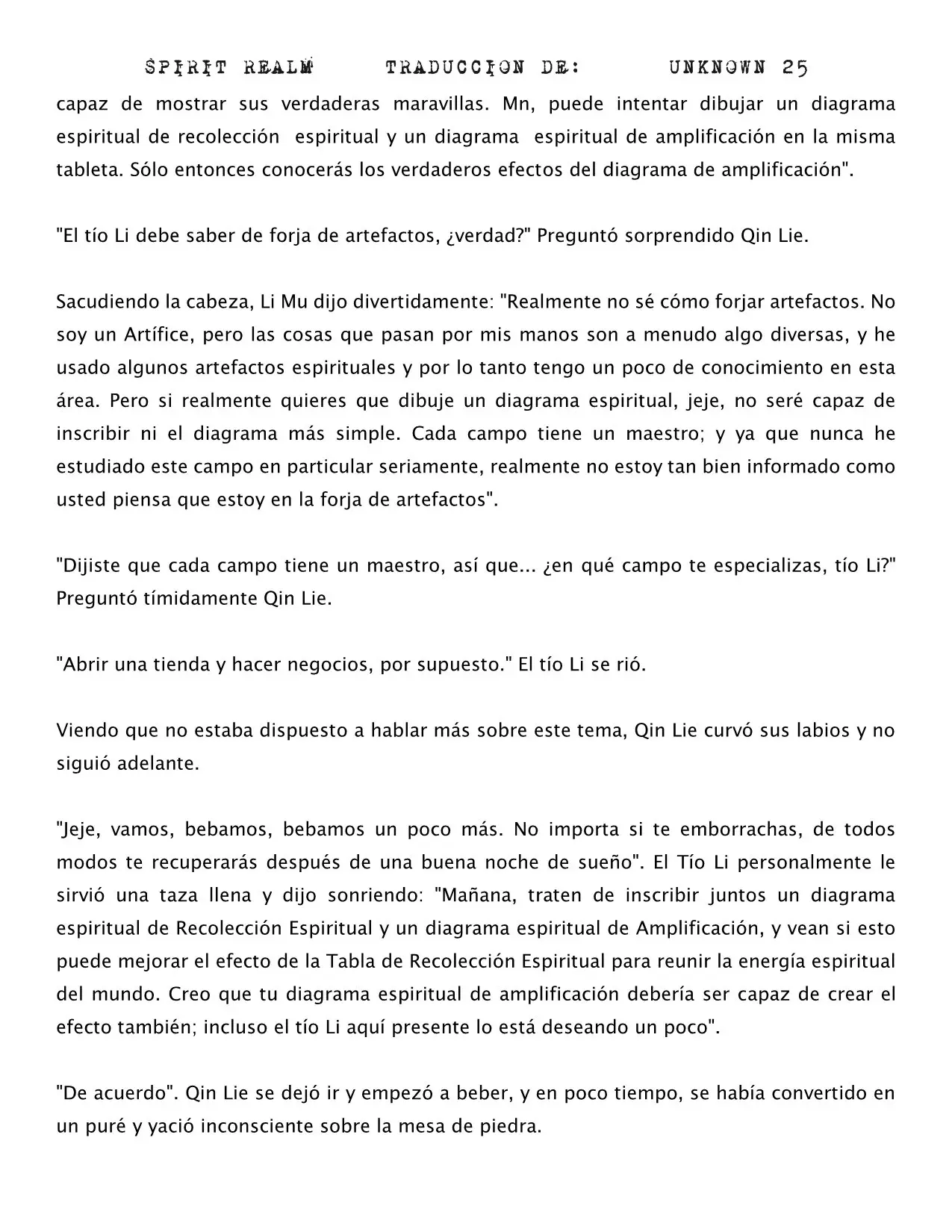 SPIRIT REALM TRADUCCION DE: UNKNOWN 25

capaz de mostrar sus verdaderas maravillas. Mn, puede intentar dibujar un diagrama espiritual de recolección espiritual y un diagrama espiritual de amplificación en la misma tableta. Sólo entonces conocerás los verdaderos efectos del diagrama de amplificación".

"El tío Li debe saber de forja de artefactos, ¿verdad?" Preguntó sorprendido Qin Lie.

Sacudiendo la cabeza, Li Mu dijo divertidamente: "Realmente no sé cómo forjar artefactos. No soy un Artífice, pero las cosas que pasan por mis manos son a menudo algo diversas, y he usado algunos artefactos espirituales y por lo tanto tengo un poco de conocimiento en esta área. Pero si realmente quieres que dibuje un diagrama espiritual, jeje, no seré capaz de inscribir ni el diagrama más simple. Cada campo tiene un maestro; y ya que nunca he estudiado este campo en particular seriamente, realmente no estoy tan bien informado como usted piensa que estoy en la forja de artefactos".

"Dijiste que cada campo tiene un maestro, así que... ¿en qué campo te especializas, tío Li?" Preguntó tímidamente Qin Lie.

"Abrir una tienda y hacer negocios, por supuesto." El tío Li se rió.

Viendo que no estaba dispuesto a hablar más sobre este tema, Qin Lie curvó sus labios y no siguió adelante.

"Jeje, vamos, bebamos, bebamos un poco más. No importa si te emborrachas, de todos modos te recuperarás después de una buena noche de sueño". El Tío Li personalmente le sirvió una taza llena y dijo sonriendo: "Mañana, traten de inscribir juntos un diagrama espiritual de Recolección Espiritual y un diagrama espiritual de Amplificación, y vean si esto puede mejorar el efecto de la Tabla de Recolección Espiritual para reunir la energía espiritual del mundo. Creo que tu diagrama espiritual de amplificación debería ser capaz de crear el efecto también; incluso el tío Li aquí presente lo está deseando un poco".

"De acuerdo". Qin Lie se dejó ir y empezó a beber, y en poco tiempo, se había convertido en un puré y yació inconsciente sobre la mesa de piedra.